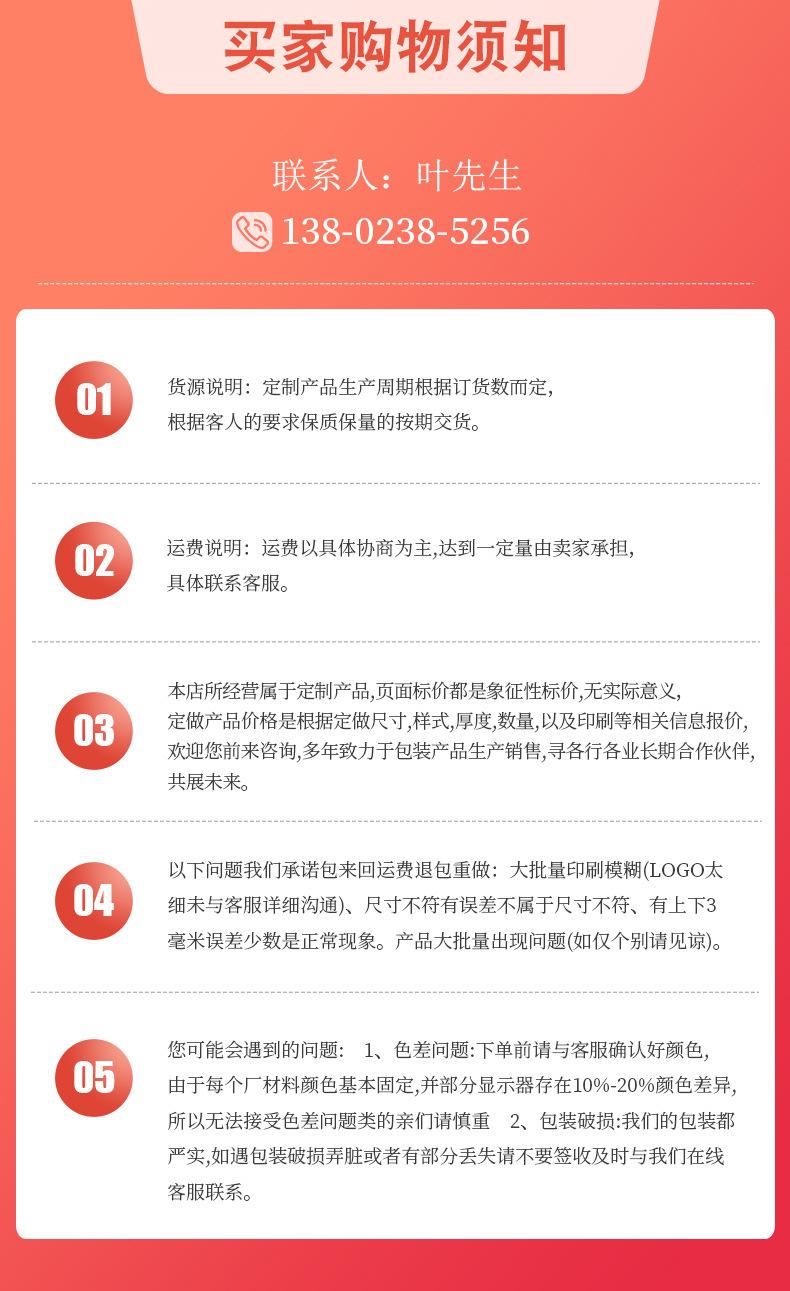 买家购物须知

联系人：叶先生

138-0238-5256

01

货源说明：定制产品生产周期根据订货数而定,根据客人的要求保质保量的按期交货。

02

运费说明：运费以具体协商为主,达到一定量由卖家承担,具体联系客服。

03

本店所经营属于定制产品,页面标价都是象征性标价,无实际意义,定做产品价格是根据定做尺寸,样式,厚度,数量,以及印刷等相关信息报价,欢迎您前来咨询,多年致力于包装产品生产销售,寻各行各业长期合作伙伴,共展未来。

04

以下问题我们承诺包来回运费退包重做：大批量印刷模糊(LOGO太细未与客服详细沟通)、尺寸不符有误差不属于尺寸不符、有上下3毫米误差少数是正常现象。产品大批量出现问题(如仅个别请见谅)。

05

您可能会遇到的问题： 1、色差问题:下单前请与客服确认好颜色,由于每个厂材料颜色基本固定,并部分显示器存在10%-20%颜色差异,所以无法接受色差问题类的亲们请慎重 2、包装破损:我们的包装都严实,如遇包装破损弄脏或者有部分丢失请不要签收及时与我们在线客服联系。